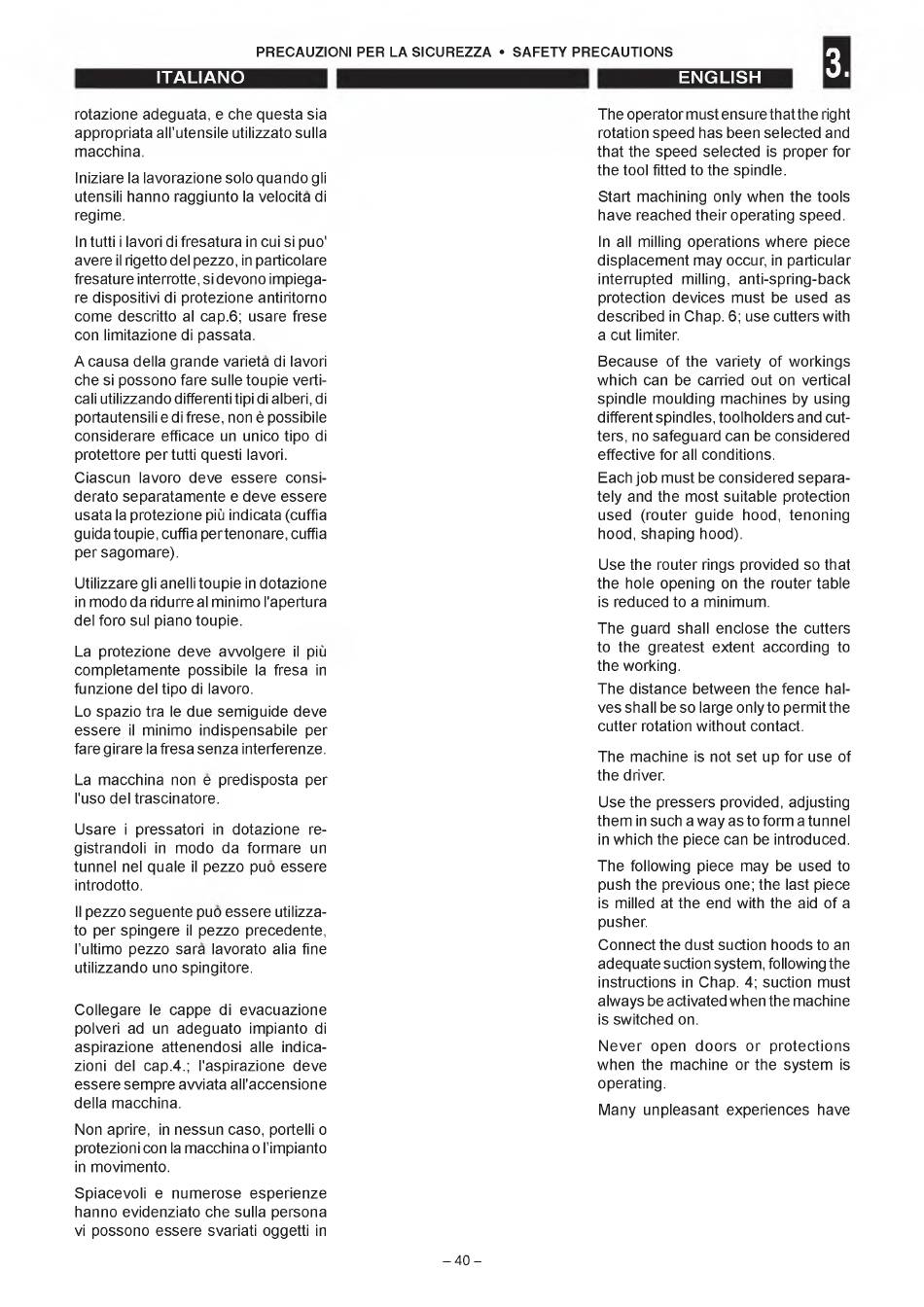 PRECAUZIONI PER LA SICUREZZA • SAFETY PRECAUTIONS

3.

ITALIANO

rotazione adeguata, e che questa sia appropriata all'utensile utilizzato sulla macchina.

Iniziare la lavorazione solo quando gli utensili hanno raggiunto la velocità di regime.

In tutti i lavori di fresatura in cui si puo' avere il rigetto del pezzo, in particolare fresature interrotte, si devono impiegare dispositivi di protezione antiritorno come descritto al cap.6; usare frese con limitazione di passata.

A causa della grande varietà di lavori che si possono fare sulle toupie verticali utilizzando differenti tipi di alberi, di portautensili e di frese, non è possibile considerare efficace un unico tipo di protettore per tutti questi lavori.

Ciascun lavoro deve essere considerato separatamente e deve essere usata la protezione più indicata (cuffia guida toupie, cuffia per tenonare, cuffia per sagomare).

Utilizzare gli anelli toupie in dotazione in modo da ridurre al minimo l'apertura del foro sul piano toupie.

La protezione deve avvolgere il più completamente possibile la fresa in funzione del tipo di lavoro.

Lo spazio tra le due semiguide deve essere il minimo indispensabile per fare girare la fresa senza interferenze.

La macchina non è predisposta per l'uso del trascinatore.

Usare i pressatori in dotazione registrandoli in modo da formare un tunnel nel quale il pezzo può essere introdotto.

Il pezzo seguente può essere utilizzato per spingere il pezzo precedente, l'ultimo pezzo sarà lavorato alia fine utilizzando uno spingitore.

Collegare le cappe di evacuazione polveri ad un adeguato impianto di aspirazione attenendosi alle indicazioni del cap.4.; l'aspirazione deve essere sempre avviata all'accensione della macchina.

Non aprire, in nessun caso, portelli o protezioni con la macchina o l'impianto in movimento.

Spiacevoli e numerose esperienze hanno evidenziato che sulla persona vi possono essere svariati oggetti in

ENGLISH

The operator must ensure that the right rotation speed has been selected and that the speed selected is proper for the tool fitted to the spindle.

Start machining only when the tools have reached their operating speed.

In all milling operations where piece displacement may occur, in particular interrupted milling, anti-spring-back protection devices must be used as described in Chap. 6; use cutters with a cut limiter.

Because of the variety of workings which can be carried out on vertical spindle moulding machines by using different spindles, toolholders and cutters, no safeguard can be considered effective for all conditions.

Each job must be considered separately and the most suitable protection used (router guide hood, tenoning hood, shaping hood).

Use the router rings provided so that the hole opening on the router table is reduced to a minimum.

The guard shall enclose the cutters to the greatest extent according to the working.

The distance between the fence halves shall be so large only to permit the cutter rotation without contact.

The machine is not set up for use of the driver.

Use the pressers provided, adjusting them in such a way as to form a tunnel in which the piece can be introduced.

The following piece may be used to push the previous one; the last piece is milled at the end with the aid of a pusher.

Connect the dust suction hoods to an adequate suction system, following the instructions in Chap. 4; suction must always be activated when the machine is switched on.

Never open doors or protections when the machine or the system is operating.

Many unpleasant experiences have

– 40 –